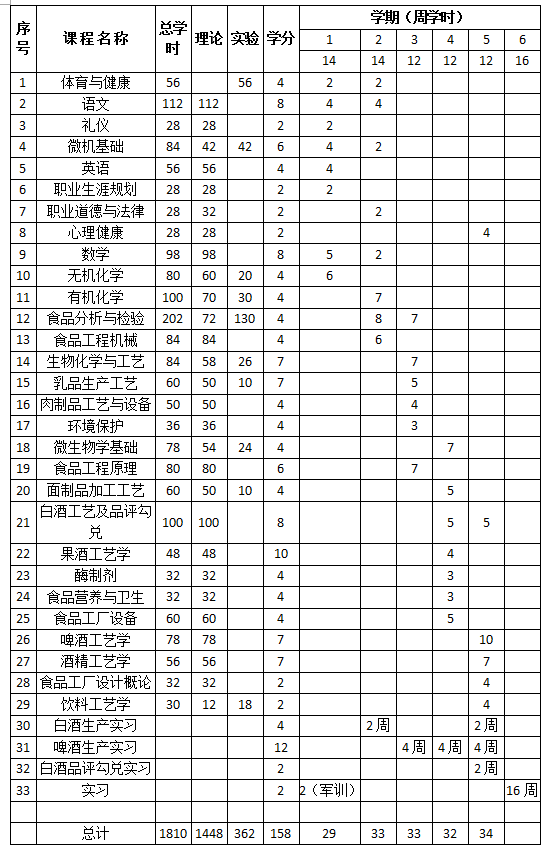 | 序号 | 课程名称 | 总学时 | 理论 | 实验 | 学分 | 学期（周学时） | | | | | |
|---|---|---|---|---|---|---|---|---|---|---|---|
| | | | | | | 1 | 2 | 3 | 4 | 5 | 6 |
| | | | | | | 14 | 14 | 12 | 12 | 12 | 16 |
| 1 | 体育与健康 | 56 | | 56 | 4 | 2 | 2 | | | | |
| 2 | 语文 | 112 | 112 | | 8 | 4 | 4 | | | | |
| 3 | 礼仪 | 28 | 28 | | 2 | 2 | | | | | |
| 4 | 微机基础 | 84 | 42 | 42 | 6 | 4 | 2 | | | | |
| 5 | 英语 | 56 | 56 | | 4 | 4 | | | | | |
| 6 | 职业生涯规划 | 28 | 28 | | 2 | 2 | | | | | |
| 7 | 职业道德与法律 | 28 | 32 | | 2 | | 2 | | | | |
| 8 | 心理健康 | 28 | 28 | | 2 | | | | | 4 | |
| 9 | 数学 | 98 | 98 | | 8 | 5 | 2 | | | | |
| 10 | 无机化学 | 80 | 60 | 20 | 4 | 6 | | | | | |
| 11 | 有机化学 | 100 | 70 | 30 | 4 | | 7 | | | | |
| 12 | 食品分析与检验 | 202 | 72 | 130 | 4 | | 8 | 7 | | | |
| 13 | 食品工程机械 | 84 | 84 | | 4 | | 6 | | | | |
| 14 | 生物化学与工艺 | 84 | 58 | 26 | 7 | | | 7 | | | |
| 15 | 乳品生产工艺 | 60 | 50 | 10 | 7 | | | 5 | | | |
| 16 | 肉制品工艺与设备 | 50 | 50 | | 4 | | | 4 | | | |
| 17 | 环境保护 | 36 | 36 | | 4 | | | 3 | | | |
| 18 | 微生物学基础 | 78 | 54 | 24 | 4 | | | | 7 | | |
| 19 | 食品工程原理 | 80 | 80 | | 6 | | | 7 | | | |
| 20 | 面制品加工工艺 | 60 | 50 | 10 | 4 | | | | 5 | | |
| 21 | 白酒工艺及品评勾兑 | 100 | 100 | | 8 | | | | 5 | 5 | |
| 22 | 果酒工艺学 | 48 | 48 | | 10 | | | | 4 | | |
| 23 | 酶制剂 | 32 | 32 | | 4 | | | | 3 | | |
| 24 | 食品营养与卫生 | 32 | 32 | | 4 | | | | 3 | | |
| 25 | 食品工厂设备 | 60 | 60 | | 4 | | | | 5 | | |
| 26 | 啤酒工艺学 | 78 | 78 | | 7 | | | | | 10 | |
| 27 | 酒精工艺学 | 56 | 56 | | 7 | | | | | 7 | |
| 28 | 食品工厂设计概论 | 32 | 32 | | 2 | | | | | 4 | |
| 29 | 饮料工艺学 | 30 | 12 | 18 | 2 | | | | | 4 | |
| 30 | 白酒生产实习 | | | | 4 | | 2周 | | | 2周 | |
| 31 | 啤酒生产实习 | | | | 12 | | | 4周 | 4周 | 4周 | |
| 32 | 白酒品评勾兑实习 | | | | 2 | | | | | 2周 | |
| 33 | 实习 | | | | 2 | 2（军训） | | | | | 16周 |
| | | | | | | | | | | | |
| | 总计 | 1810 | 1448 | 362 | 158 | 29 | 33 | 33 | 32 | 34 | |